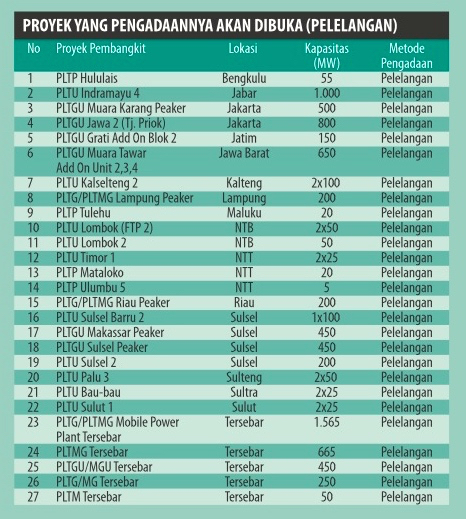 PROYEK YANG PENGADAANNYA AKAN DIBUKA (PELELANGAN)

| No | Proyek Pembangkit | Lokasi | Kapasitas (MW) | Metode Pengadaan |
|---|---|---|---|---|
| 1 | PLTP Hululais | Bengkulu | 55 | Pelelangan |
| 2 | PLTU Indramayu 4 | Jabar | 1.000 | Pelelangan |
| 3 | PLTGU Muara Karang Peaker | Jakarta | 500 | Pelelangan |
| 4 | PLTGU Jawa 2 (Tj. Priok) | Jakarta | 800 | Pelelangan |
| 5 | PLTGU Grati Add On Blok 2 | Jatim | 150 | Pelelangan |
| 6 | PLTGU Muara Tawar Add On Unit 2,3,4 | Jawa Barat | 650 | Pelelangan |
| 7 | PLTU Kalselteng 2 | Kalteng | 2x100 | Pelelangan |
| 8 | PLTG/PLTMG Lampung Peaker | Lampung | 200 | Pelelangan |
| 9 | PLTP Tulehu | Maluku | 20 | Pelelangan |
| 10 | PLTU Lombok (FTP 2) | NTB | 2x50 | Pelelangan |
| 11 | PLTU Lombok 2 | NTB | 50 | Pelelangan |
| 12 | PLTU Timor 1 | NTT | 2x25 | Pelelangan |
| 13 | PLTP Mataloko | NTT | 20 | Pelelangan |
| 14 | PLTP Ulumbu 5 | NTT | 5 | Pelelangan |
| 15 | PLTG/PLTMG Riau Peaker | Riau | 200 | Pelelangan |
| 16 | PLTU Sulsel Barru 2 | Sulsel | 1x100 | Pelelangan |
| 17 | PLTGU Makassar Peaker | Sulsel | 450 | Pelelangan |
| 18 | PLTGU Sulsel Peaker | Sulsel | 450 | Pelelangan |
| 19 | PLTU Sulsel 2 | Sulsel | 200 | Pelelangan |
| 20 | PLTU Palu 3 | Sulteng | 2x50 | Pelelangan |
| 21 | PLTU Bau-bau | Sultra | 2x25 | Pelelangan |
| 22 | PLTU Sulut 1 | Sulut | 2x25 | Pelelangan |
| 23 | PLTG/PLTMG Mobile Power Plant Tersebar | Tersebar | 1.565 | Pelelangan |
| 24 | PLTMG Tersebar | Tersebar | 665 | Pelelangan |
| 25 | PLTGU/MGU Tersebar | Tersebar | 450 | Pelelangan |
| 26 | PLTG/MG Tersebar | Tersebar | 250 | Pelelangan |
| 27 | PLTM Tersebar | Tersebar | 50 | Pelelangan |